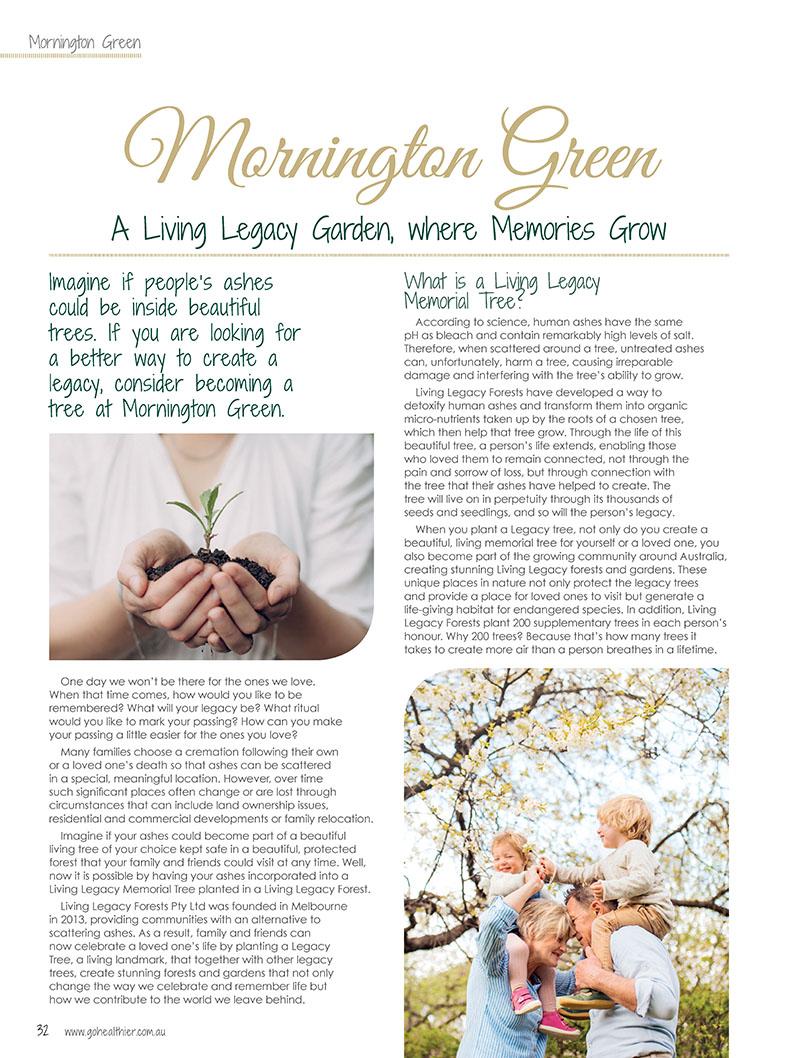 Mornington Green

Mornington Green

A Living Legacy Garden, where Memories Grow

Imagine if people's ashes could be inside beautiful trees. If you are looking for a better way to create a legacy, consider becoming a tree at Mornington Green.

One day we won't be there for the ones we love. When that time comes, how would you like to be remembered? What will your legacy be? What ritual would you like to mark your passing? How can you make your passing a little easier for the ones you love?

Many families choose a cremation following their own or a loved one's death so that ashes can be scattered in a special, meaningful location. However, over time such significant places often change or are lost through circumstances that can include land ownership issues, residential and commercial developments or family relocation.

Imagine if your ashes could become part of a beautiful living tree of your choice kept safe in a beautiful, protected forest that your family and friends could visit at any time. Well, now it is possible by having your ashes incorporated into a Living Legacy Memorial Tree planted in a Living Legacy Forest.

Living Legacy Forests Pty Ltd was founded in Melbourne in 2013, providing communities with an alternative to scattering ashes. As a result, family and friends can now celebrate a loved one's life by planting a Legacy Tree, a living landmark, that together with other legacy trees, create stunning forests and gardens that not only change the way we celebrate and remember life but how we contribute to the world we leave behind.

What is a Living Legacy Memorial Tree?

According to science, human ashes have the same pH as bleach and contain remarkably high levels of salt. Therefore, when scattered around a tree, untreated ashes can, unfortunately, harm a tree, causing irreparable damage and interfering with the tree's ability to grow.

Living Legacy Forests have developed a way to detoxify human ashes and transform them into organic micro-nutrients taken up by the roots of a chosen tree, which then help that tree grow. Through the life of this beautiful tree, a person's life extends, enabling those who loved them to remain connected, not through the pain and sorrow of loss, but through connection with the tree that their ashes have helped to create. The tree will live on in perpetuity through its thousands of seeds and seedlings, and so will the person's legacy.

When you plant a Legacy tree, not only do you create a beautiful, living memorial tree for yourself or a loved one, you also become part of the growing community around Australia, creating stunning Living Legacy forests and gardens. These unique places in nature not only protect the legacy trees and provide a place for loved ones to visit but generate a life-giving habitat for endangered species. In addition, Living Legacy Forests plant 200 supplementary trees in each person's honour. Why 200 trees? Because that's how many trees it takes to create more air than a person breathes in a lifetime.

32 www.gohealthier.com.au